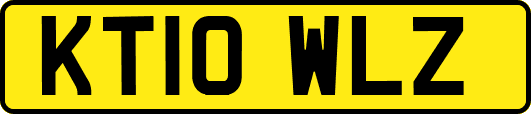 KT10 WLZ